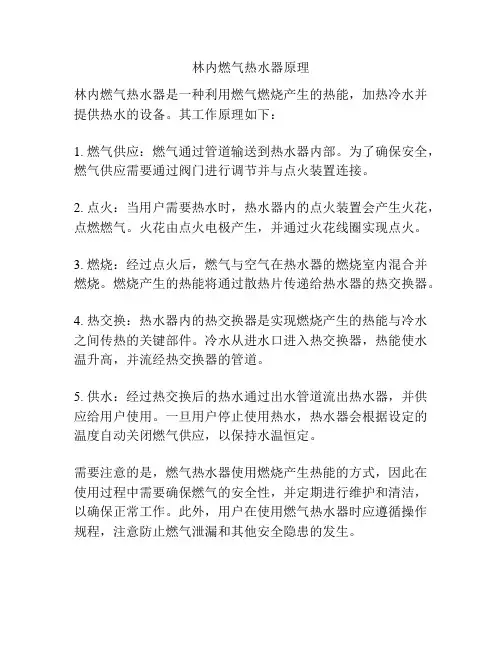 林内燃气热水器原理

林内燃气热水器是一种利用燃气燃烧产生的热能，加热冷水并提供热水的设备。其工作原理如下：

1. 燃气供应：燃气通过管道输送到热水器内部。为了确保安全，燃气供应需要通过阀门进行调节并与点火装置连接。

2. 点火：当用户需要热水时，热水器内的点火装置会产生火花，点燃燃气。火花由点火电极产生，并通过火花线圈实现点火。

3. 燃烧：经过点火后，燃气与空气在热水器的燃烧室内混合并燃烧。燃烧产生的热能将通过散热片传递给热水器的热交换器。

4. 热交换：热水器内的热交换器是实现燃烧产生的热能与冷水之间传热的关键部件。冷水从进水口进入热交换器，热能使水温升高，并流经热交换器的管道。

5. 供水：经过热交换后的热水通过出水管道流出热水器，并供应给用户使用。一旦用户停止使用热水，热水器会根据设定的温度自动关闭燃气供应，以保持水温恒定。

需要注意的是，燃气热水器使用燃烧产生热能的方式，因此在使用过程中需要确保燃气的安全性，并定期进行维护和清洁，以确保正常工作。此外，用户在使用燃气热水器时应遵循操作规程，注意防止燃气泄漏和其他安全隐患的发生。